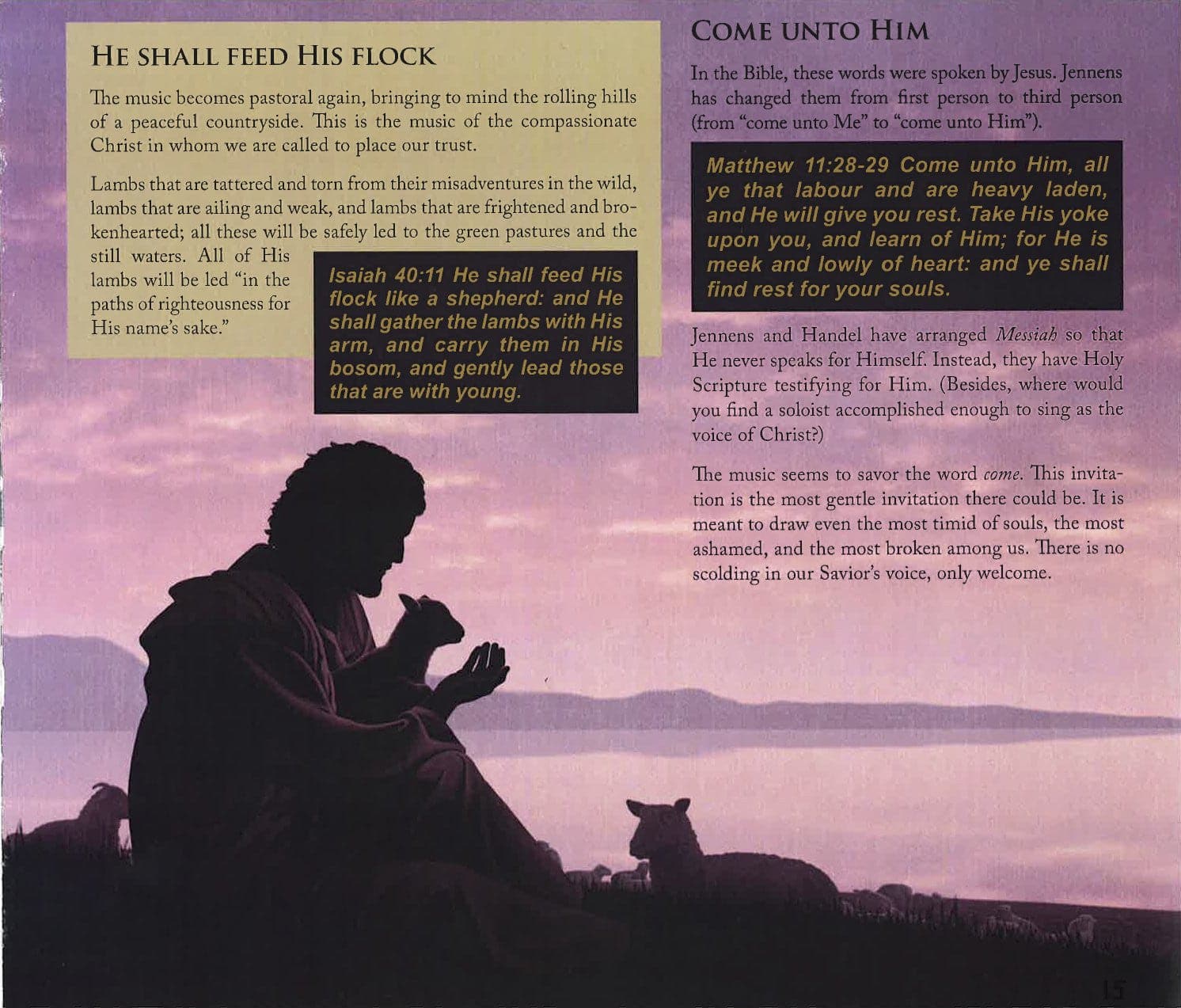 HE SHALL FEED HIS FLOCK

The music becomes pastoral again, bringing to mind the rolling hills of a peaceful countryside. This is the music of the compassionate Christ in whom we are called to place our trust.

Lambs that are tattered and torn from their misadventures in the wild, lambs that are ailing and weak, and lambs that are frightened and brokenhearted; all these will be safely led to the green pastures and the still waters. All of His lambs will be led "in the paths of righteousness for His name's sake."

Isaiah 40:11 He shall feed His flock like a shepherd: and He shall gather the lambs with His arm, and carry them in His bosom, and gently lead those that are with young.

COME UNTO HIM

In the Bible, these words were spoken by Jesus. Jennens has changed them from first person to third person (from "come unto Me" to "come unto Him").

Matthew 11:28-29 Come unto Him, all ye that labour and are heavy laden, and He will give you rest. Take His yoke upon you, and learn of Him; for He is meek and lowly of heart: and ye shall find rest for your souls.

Jennens and Handel have arranged Messiah so that He never speaks for Himself. Instead, they have Holy Scripture testifying for Him. (Besides, where would you find a soloist accomplished enough to sing as the voice of Christ?)

The music seems to savor the word come. This invitation is the most gentle invitation there could be. It is meant to draw even the most timid of souls, the most ashamed, and the most broken among us. There is no scolding in our Savior's voice, only welcome.

15